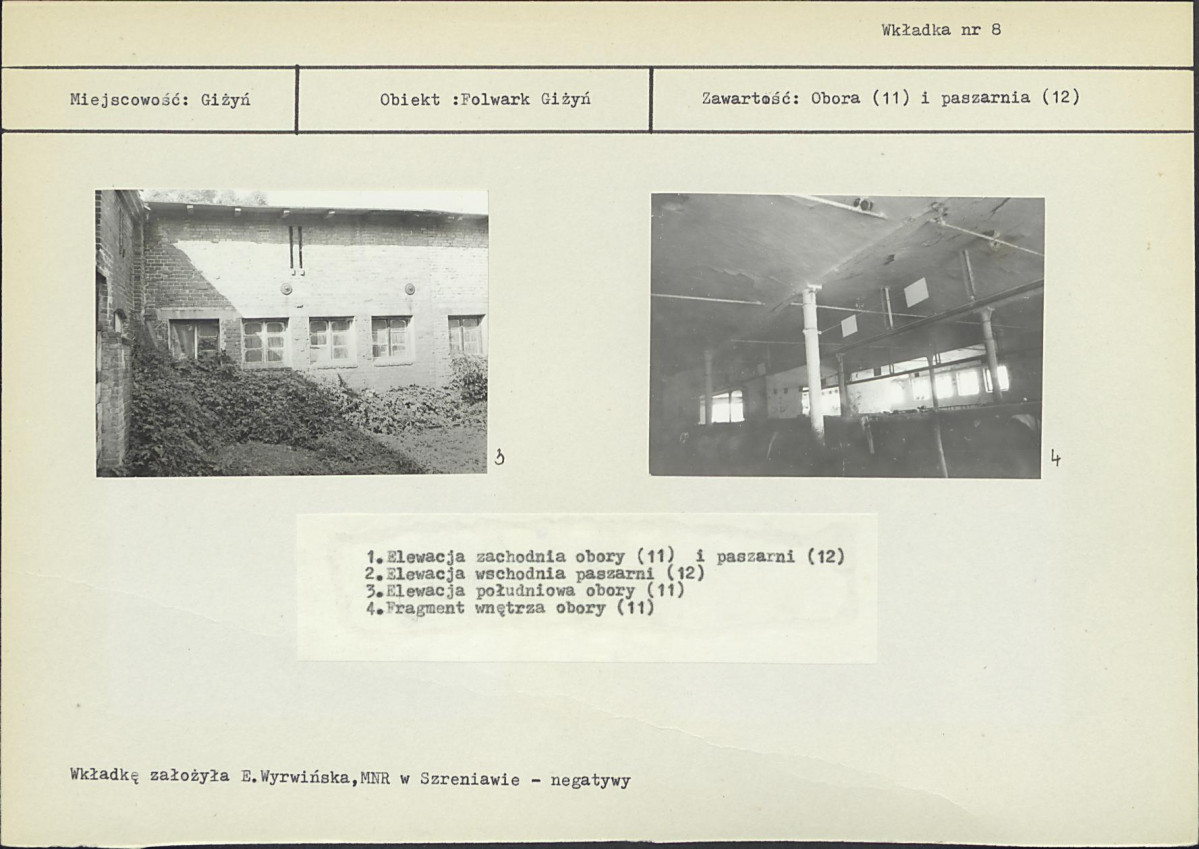 Wkładka nr 8

Miejscowość: Giżyń

Obiekt :Folwark Giżyń

Zawartość: Obora (11) i paszarnia (12)

3

4

1.Elewacja zachodnia obory (11) i paszarni (12)
2.Elewacja wschodnia paszarni (12)
3.Elewacja południowa obory (11)
4.Fragment wnętrza obory (11)

Wkładkę założyła E.Wyrwińska,MNR w Szreniawie - negatywy